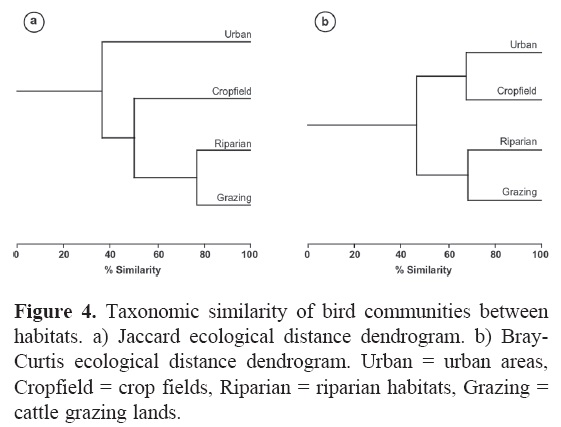 a

Urban

Cropfield

Riparian

Grazing

0 20 40 60 80 100

% Similarity

b

Urban

Cropfield

Riparian

Grazing

0 20 40 60 80 100

% Similarity

**Figure 4.** Taxonomic similarity of bird communities between habitats. a) Jaccard ecological distance dendrogram. b) Bray-Curtis ecological distance dendrogram. Urban = urban areas, Cropfield = crop fields, Riparian = riparian habitats, Grazing = cattle grazing lands.